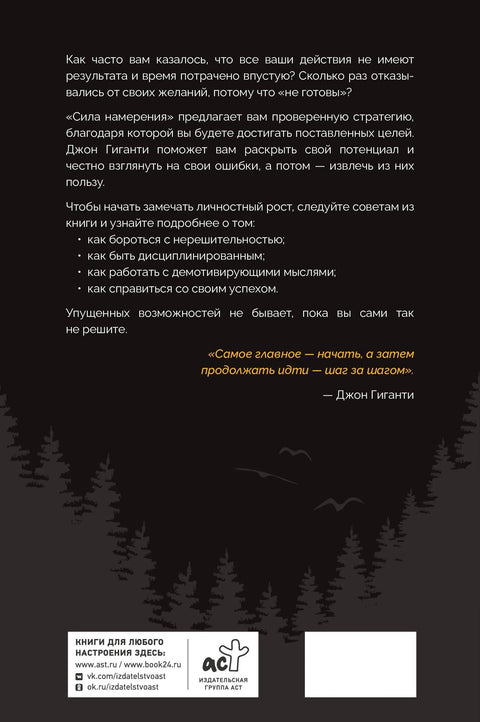 Как часто вам казалось, что все ваши действия не имеют результата и время потрачено впустую? Сколько раз отказывались от своих желаний, потому что «не готовы»?

«Сила намерения» предлагает вам проверенную стратегию, благодаря которой вы будете достигать поставленных целей. Джон Гиганти поможет вам раскрыть свой потенциал и честно взглянуть на свои ошибки, а потом — извлечь из них пользу.

Чтобы начать замечать личностный рост, следуйте советам из книги и узнайте подробнее о том:
• как бороться с нерешительностью;
• как быть дисциплинированным;
• как работать с демотивирующими мыслями;
• как справиться со своим успехом.

Упущенных возможностей не бывает, пока вы сами так не решите.

«Самое главное — начать, а затем продолжать идти — шаг за шагом».

— Джон Гиганти

КНИГИ ДЛЯ ЛЮБОГО НАСТРОЕНИЯ ЗДЕСЬ:
www.ast.ru / www.book24.ru
vk.com/izdatelstvoast
ok.ru/izdatelstvoast

аст
ИЗДАТЕЛЬСКАЯ ГРУППА АСТ